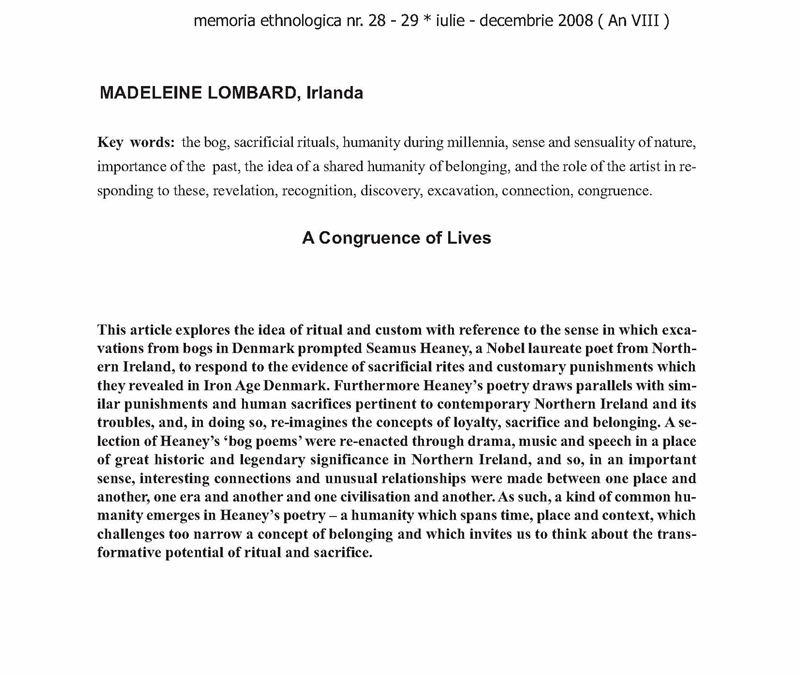 memoria ethnologica nr. 28 - 29 * iulie - decembrie 2008 ( An VIII )

MADELEINE LOMBARD, Irlanda

Key words: the bog, sacrificial rituals, humanity during millennia, sense and sensuality of nature, importance of the past, the idea of a shared humanity of belonging, and the role of the artist in responding to these, revelation, recognition, discovery, excavation, connection, congruence.

A Congruence of Lives

This article explores the idea of ritual and custom with reference to the sense in which excavations from bogs in Denmark prompted Seamus Heaney, a Nobel laureate poet from Northern Ireland, to respond to the evidence of sacrificial rites and customary punishments which they revealed in Iron Age Denmark. Furthermore Heaney's poetry draws parallels with similar punishments and human sacrifices pertinent to contemporary Northern Ireland and its troubles, and, in doing so, re-imagines the concepts of loyalty, sacrifice and belonging. A selection of Heaney's 'bog poems' were re-enacted through drama, music and speech in a place of great historic and legendary significance in Northern Ireland, and so, in an important sense, interesting connections and unusual relationships were made between one place and another, one era and another and one civilisation and another. As such, a kind of common humanity emerges in Heaney's poetry – a humanity which spans time, place and context, which challenges too narrow a concept of belonging and which invites us to think about the transformative potential of ritual and sacrifice.